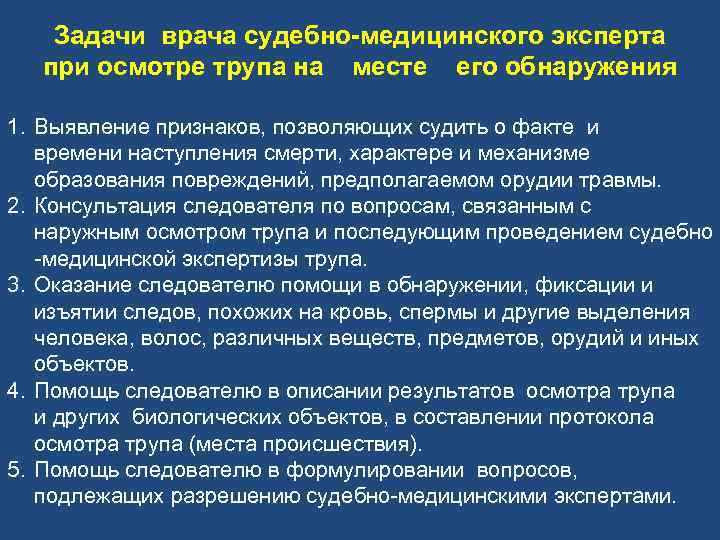 Задачи врача судебно-медицинского эксперта при осмотре трупа на месте его обнаружения

1. Выявление признаков, позволяющих судить о факте и времени наступления смерти, характере и механизме образования повреждений, предполагаемом орудии травмы.
2. Консультация следователя по вопросам, связанным с наружным осмотром трупа и последующим проведением судебно -медицинской экспертизы трупа.
3. Оказание следователю помощи в обнаружении, фиксации и изъятии следов, похожих на кровь, спермы и другие выделения человека, волос, различных веществ, предметов, орудий и иных объектов.
4. Помощь следователю в описании результатов осмотра трупа и других биологических объектов, в составлении протокола осмотра трупа (места происшествия).
5. Помощь следователю в формулировании вопросов, подлежащих разрешению судебно-медицинскими экспертами.